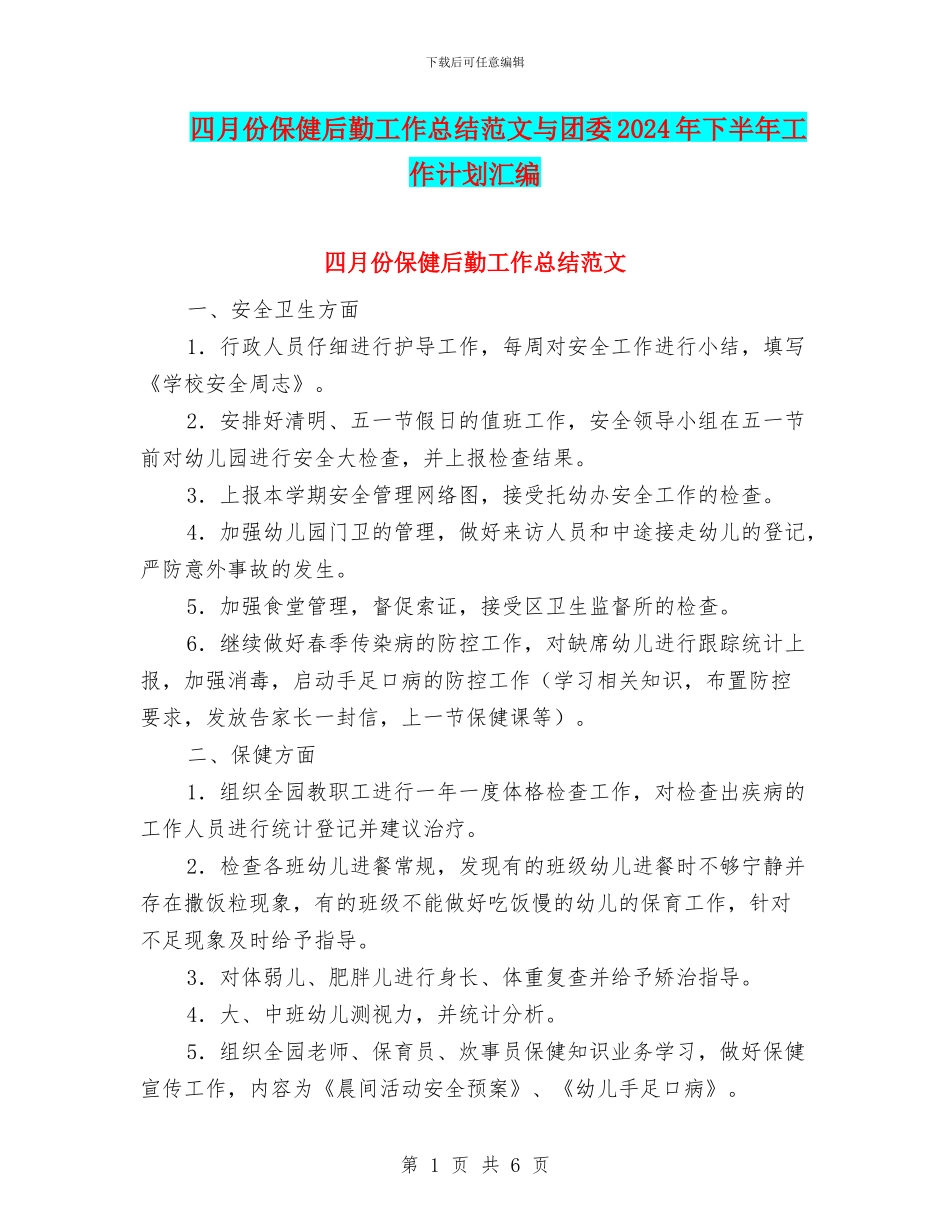 下载后可任意编辑

四月份保健后勤工作总结范文与团委2024年下半年工作计划汇编

四月份保健后勤工作总结范文

一、安全卫生方面

1．行政人员仔细进行护导工作，每周对安全工作进行小结，填写《学校安全周志》。

2．安排好清明、五一节假日的值班工作，安全领导小组在五一节前对幼儿园进行安全大检查，并上报检查结果。

3．上报本学期安全管理网络图，接受托幼办安全工作的检查。

4．加强幼儿园门卫的管理，做好来访人员和中途接走幼儿的登记，严防意外事故的发生。

5．加强食堂管理，督促索证，接受区卫生监督所的检查。

6．继续做好春季传染病的防控工作，对缺席幼儿进行跟踪统计上报，加强消毒，启动手足口病的防控工作（学习相关知识，布置防控要求，发放告家长一封信，上一节保健课等）。

二、保健方面

1．组织全园教职工进行一年一度体格检查工作，对检查出疾病的工作人员进行统计登记并建议治疗。

2．检查各班幼儿进餐常规，发现有的班级幼儿进餐时不够宁静并存在撒饭粒现象，有的班级不能做好吃饭慢的幼儿的保育工作，针对不足现象及时给予指导。

3．对体弱儿、肥胖儿进行身长、体重复查并给予矫治指导。

4．大、中班幼儿测视力，并统计分析。

5．组织全园老师、保育员、炊事员保健知识业务学习，做好保健宣传工作，内容为《晨间活动安全预案》、《幼儿手足口病》。

第 1 页 共 6 页